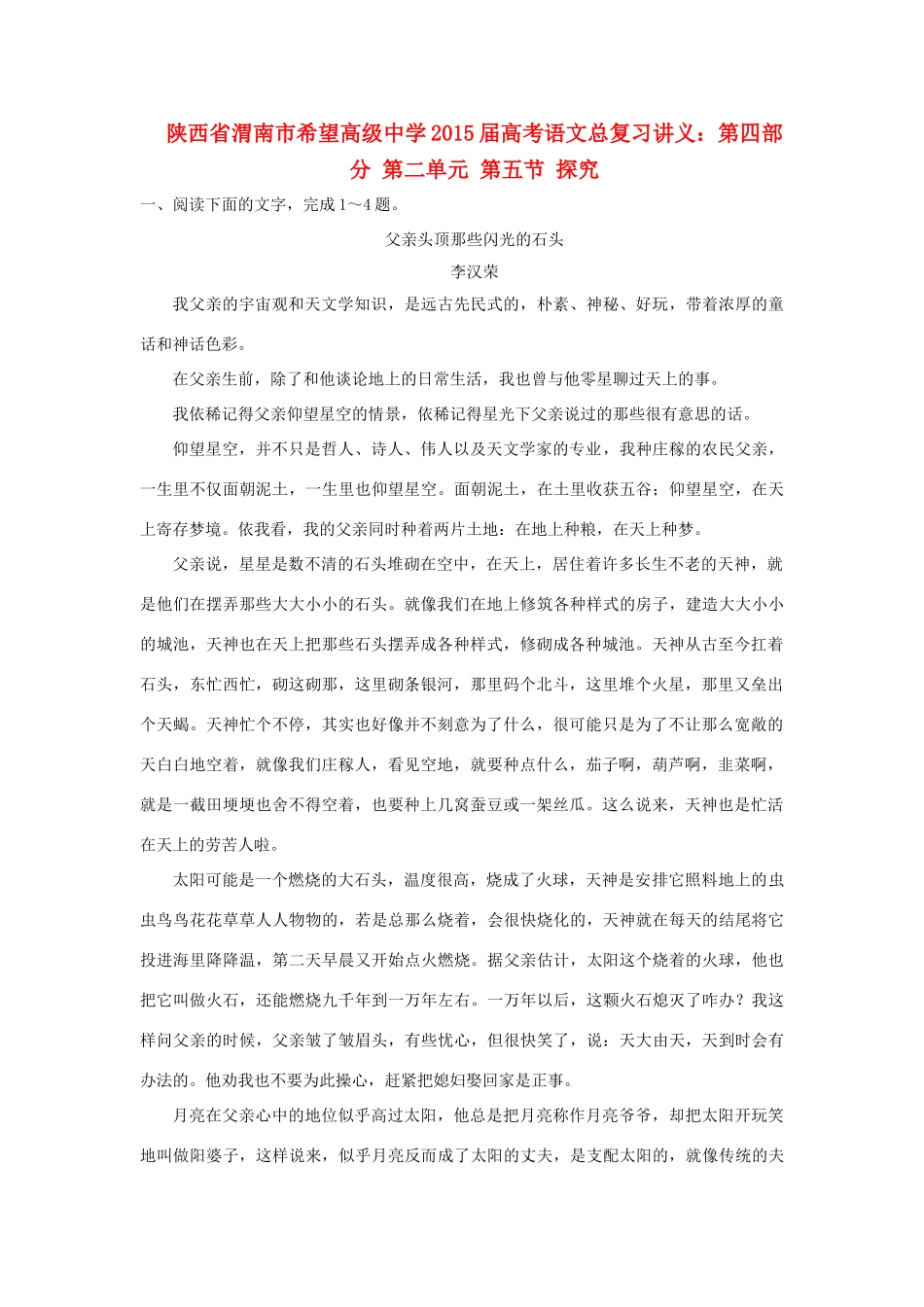 陕西省渭南市希望高级中学2015届高考语文总复习讲义：第四部分 第二单元 第五节 探究

一、阅读下面的文字，完成1～4题。

父亲头顶那些闪光的石头

李汉荣

我父亲的宇宙观和天文学知识，是远古先民式的，朴素、神秘、好玩，带着浓厚的童话和神话色彩。

在父亲生前，除了和他谈论地上的日常生活，我也曾与他零星聊过天上的事。

我依稀记得父亲仰望星空的情景，依稀记得星光下父亲说过的那些很有意思的话。

仰望星空，并不只是哲人、诗人、伟人以及天文学家的专业，我种庄稼的农民父亲，一生里不仅面朝泥土，一生里也仰望星空。面朝泥土，在土里收获五谷；仰望星空，在天上寄存梦境。依我看，我的父亲同时种着两片土地：在地上种粮，在天上种梦。

父亲说，星星是数不清的石头堆砌在空中，在天上，居住着许多长生不老的天神，就是他们在摆弄那些大大小小的石头。就像我们在地上修筑各种样式的房子，建造大大小小的城池，天神也在天上把那些石头摆弄成各种样式，修砌成各种城池。天神从古至今扛着石头，东忙西忙，砌这砌那，这里砌条银河，那里码个北斗，这里堆个火星，那里又垒出个天蝎。天神忙个不停，其实也好像并不刻意为了什么，很可能只是为了不让那么宽敞的天白白地空着，就像我们庄稼人，看见空地，就要种点什么，茄子啊，葫芦啊，韭菜啊，就是一截田埂埂也舍不得空着，也要种上几窝蚕豆或一架丝瓜。这么说来，天神也是忙活在天上的劳苦人啦。

太阳可能是一个燃烧的大石头，温度很高，烧成了火球，天神是安排它照料地上的虫虫鸟鸟花花草草人人物物的，若是总那么烧着，会很快烧化的，天神就在每天的结尾将它投进海里降降温，第二天早晨又开始点火燃烧。据父亲估计，太阳这个烧着的火球，他也把它叫做火石，还能燃烧九千年到一万年左右。一万年以后，这颗火石熄灭了咋办？我这样问父亲的时候，父亲皱了皱眉头，有些忧心，但很快笑了，说：天大由天，天到时会有办法的。他劝我也不要为此操心，赶紧把媳妇娶回家是正事。

月亮在父亲心中的地位似乎高过太阳，他总是把月亮称作月亮爷爷，却把太阳开玩笑地叫做阳婆子，这样说来，似乎月亮反而成了太阳的丈夫，是支配太阳的，就像传统的夫